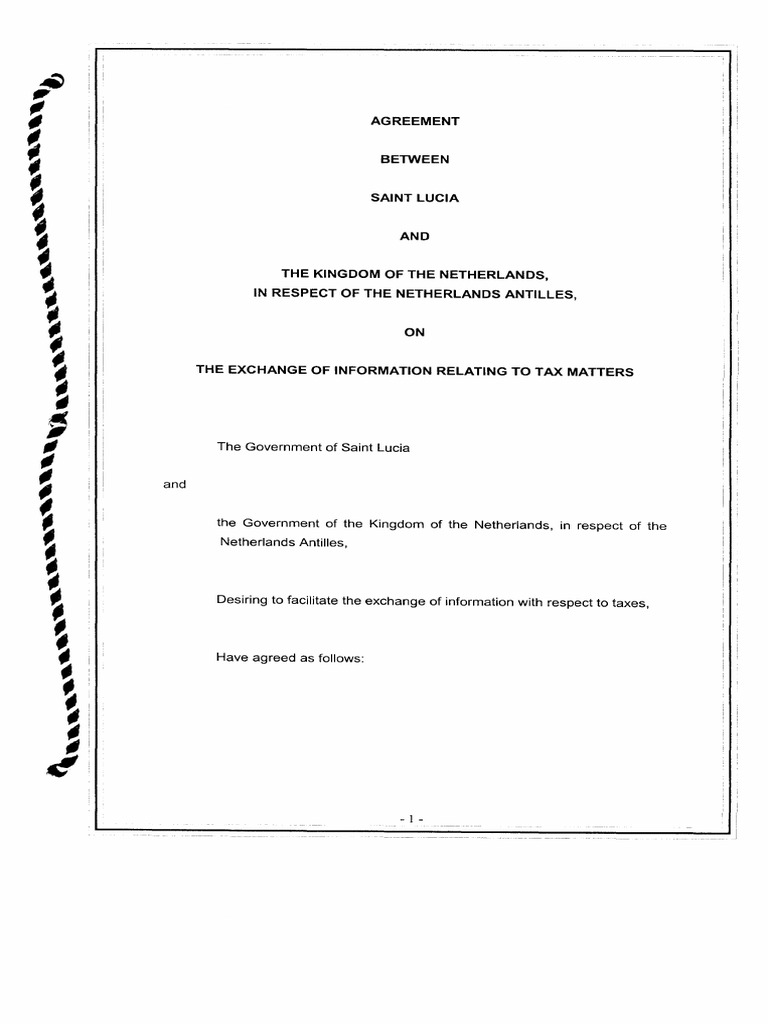 AGREEMENT

BETWEEN

SAINT LUCIA

AND

THE KINGDOM OF THE NETHERLANDS,
IN RESPECT OF THE NETHERLANDS ANTILLES,

ON

THE EXCHANGE OF INFORMATION RELATING TO TAX MATTERS

The Government of Saint Lucia

and

the Government of the Kingdom of the Netherlands, in respect of the Netherlands Antilles,

Desiring to facilitate the exchange of information with respect to taxes,

Have agreed as follows:

- 1 -